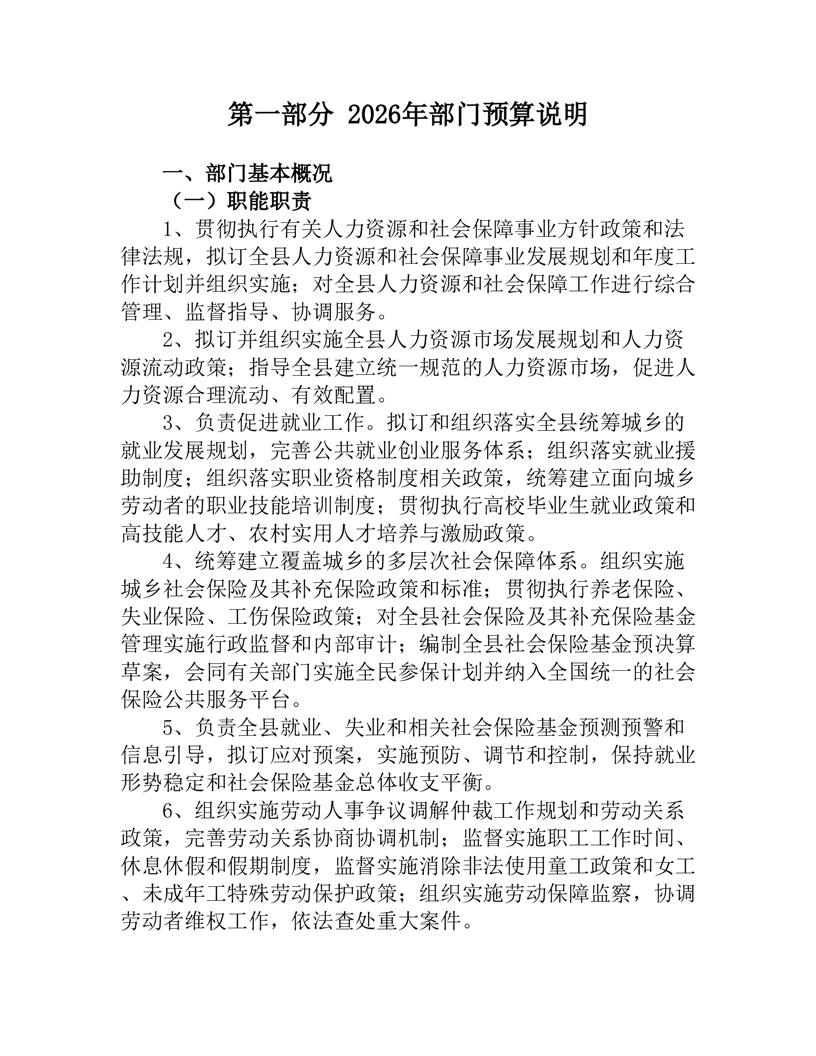 第一部分 2026年部门预算说明

一、部门基本概况

（一）职能职责

1、贯彻执行有关人力资源和社会保障事业方针政策和法律法规，拟订全县人力资源和社会保障事业发展规划和年度工作计划并组织实施；对全县人力资源和社会保障工作进行综合管理、监督指导、协调服务。

2、拟订并组织实施全县人力资源市场发展规划和人力资源流动政策；指导全县建立统一规范的人力资源市场，促进人力资源合理流动、有效配置。

3、负责促进就业工作。拟订和组织落实全县统筹城乡的就业发展规划，完善公共就业创业服务体系；组织落实就业援助制度；组织落实职业资格制度相关政策，统筹建立面向城乡劳动者的职业技能培训制度；贯彻执行高校毕业生就业政策和高技能人才、农村实用人才培养与激励政策。

4、统筹建立覆盖城乡的多层次社会保障体系。组织实施城乡社会保险及其补充保险政策和标准；贯彻执行养老保险、失业保险、工伤保险政策；对全县社会保险及其补充保险基金管理实施行政监督和内部审计；编制全县社会保险基金预决算草案，会同有关部门实施全民参保计划并纳入全国统一的社会保险公共服务平台。

5、负责全县就业、失业和相关社会保险基金预测预警和信息引导，拟订应对预案，实施预防、调节和控制，保持就业形势稳定和社会保险基金总体收支平衡。

6、组织实施劳动人事争议调解仲裁工作规划和劳动关系政策，完善劳动关系协商协调机制；监督实施职工工作时间、休息休假和假期制度，监督实施消除非法使用童工政策和女工、未成年工特殊劳动保护政策；组织实施劳动保障监察，协调劳动者维权工作，依法查处重大案件。